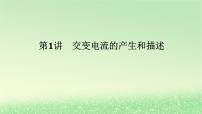 第1讲　交变电流的产生和描述